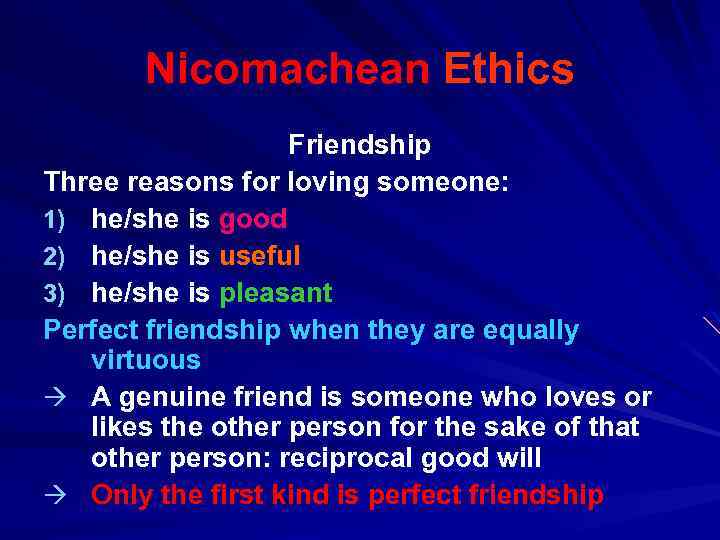 Nicomachean Ethics

Friendship

Three reasons for loving someone:

1) he/she is good

2) he/she is useful

3) he/she is pleasant

Perfect friendship when they are equally virtuous

→ A genuine friend is someone who loves or likes the other person for the sake of that other person: reciprocal good will

→ Only the first kind is perfect friendship